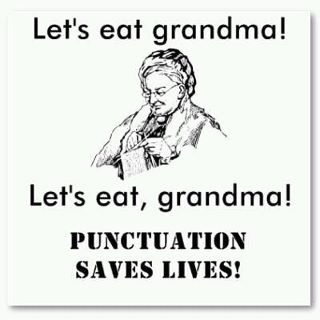 Let's eat grandma!

Let's eat, grandma!

PUNCTUATION SAVES LIVES!